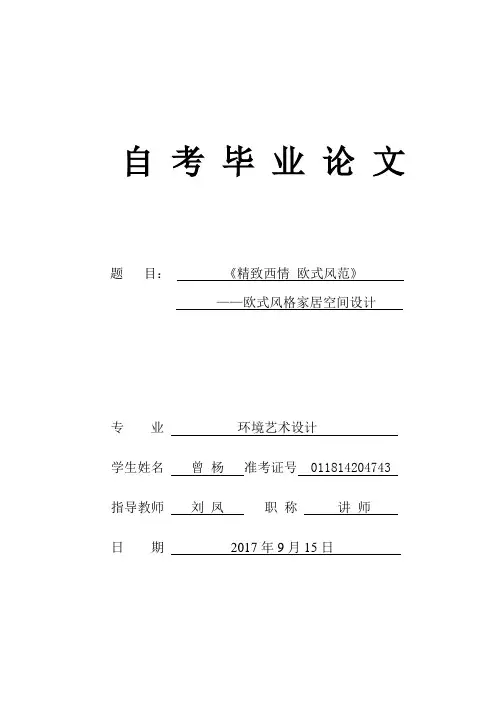 自 考 毕 业 论 文

题　目：《精致西情 欧式风范》
——欧式风格家居空间设计

专　业　环境艺术设计

学生姓名　曾 杨　准考证号　011814204743

指导教师　刘 凤　职 称　讲 师

日　期　2017 年 9 月 15 日